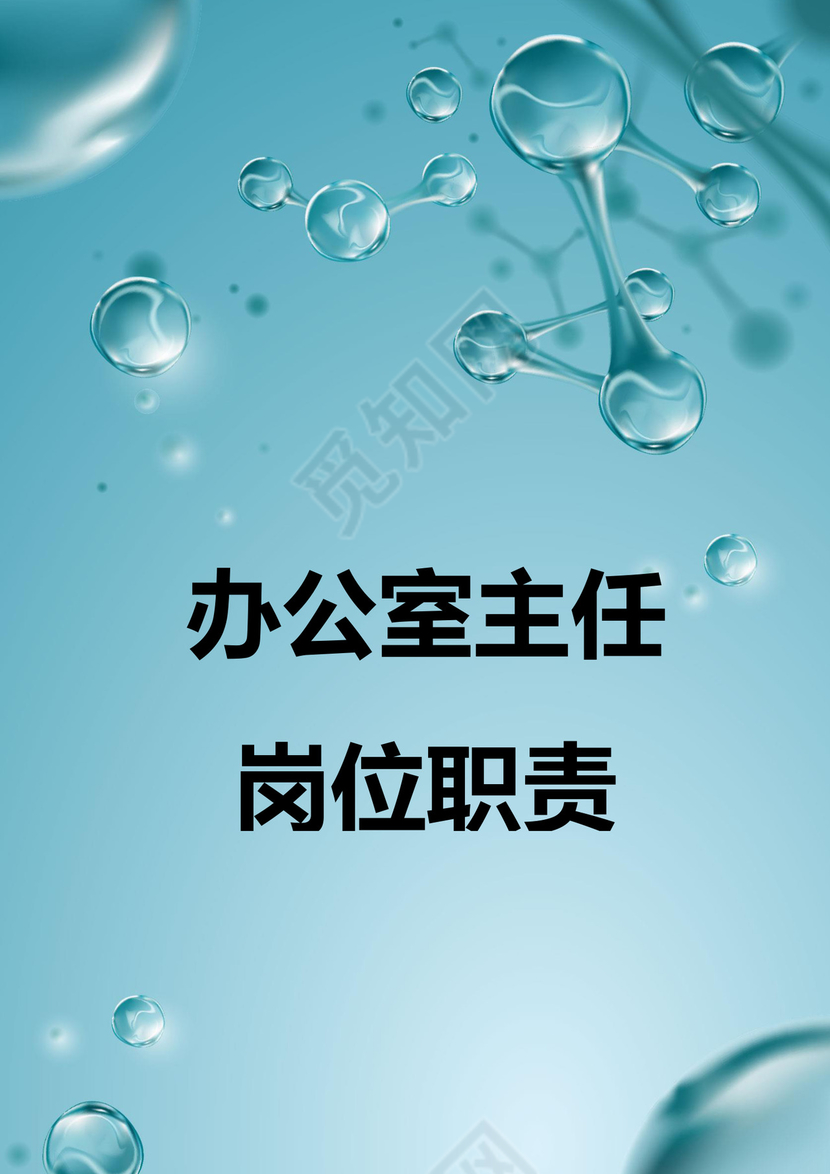 觅知网

办公室主任

岗位职责